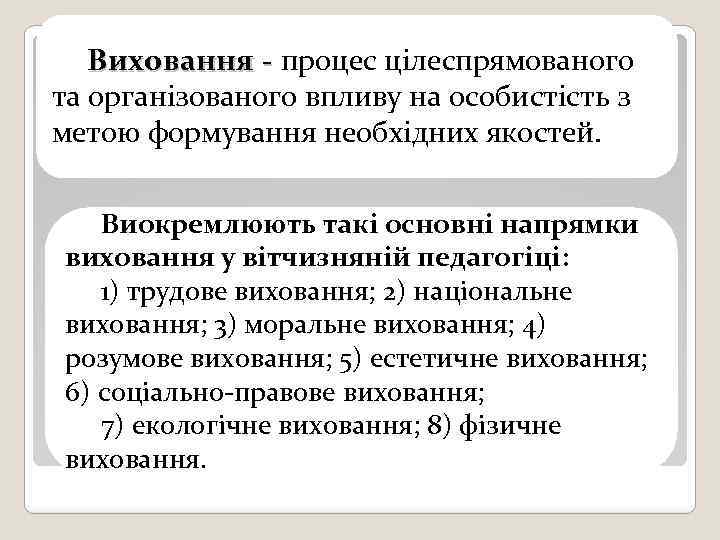 Виховання - процес цілеспрямованого та організованого впливу на особистість з метою формування необхідних якостей.

Виокремлюють такі основні напрямки виховання у вітчизняній педагогіці:

1) трудове виховання; 2) національне виховання; 3) моральне виховання; 4) розумове виховання; 5) естетичне виховання; 6) соціально-правове виховання;

7) екологічне виховання; 8) фізичне виховання.